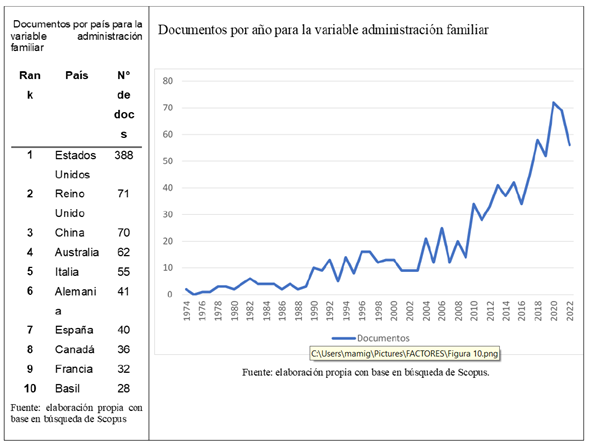 Documentos por país para la variable administración familiar

| Rank | País | N° de docs |
|---|---|---|
| 1 | Estados Unidos | 388 |
| 2 | Reino Unido | 71 |
| 3 | China | 70 |
| 4 | Australia | 62 |
| 5 | Italia | 55 |
| 6 | Alemania | 41 |
| 7 | España | 40 |
| 8 | Canadá | 36 |
| 9 | Francia | 32 |
| 10 | Basil | 28 |

Fuente: elaboración propia con base en búsqueda de Scopus

Documentos por año para la variable administración familiar

80
70
60
50
40
30
20
10
0

1974 1976 1978 1980 1982 1984 1986 1988 1990 1992 1994 1996 1998 2000 2002 2004 2006 2008 2010 2012 2014 2016 2018 2020 2022

Documentos

C:\Users\mamig\Pictures\FACTORES\Figura 10.png

Fuente: elaboración propia con base en búsqueda de Scopus.